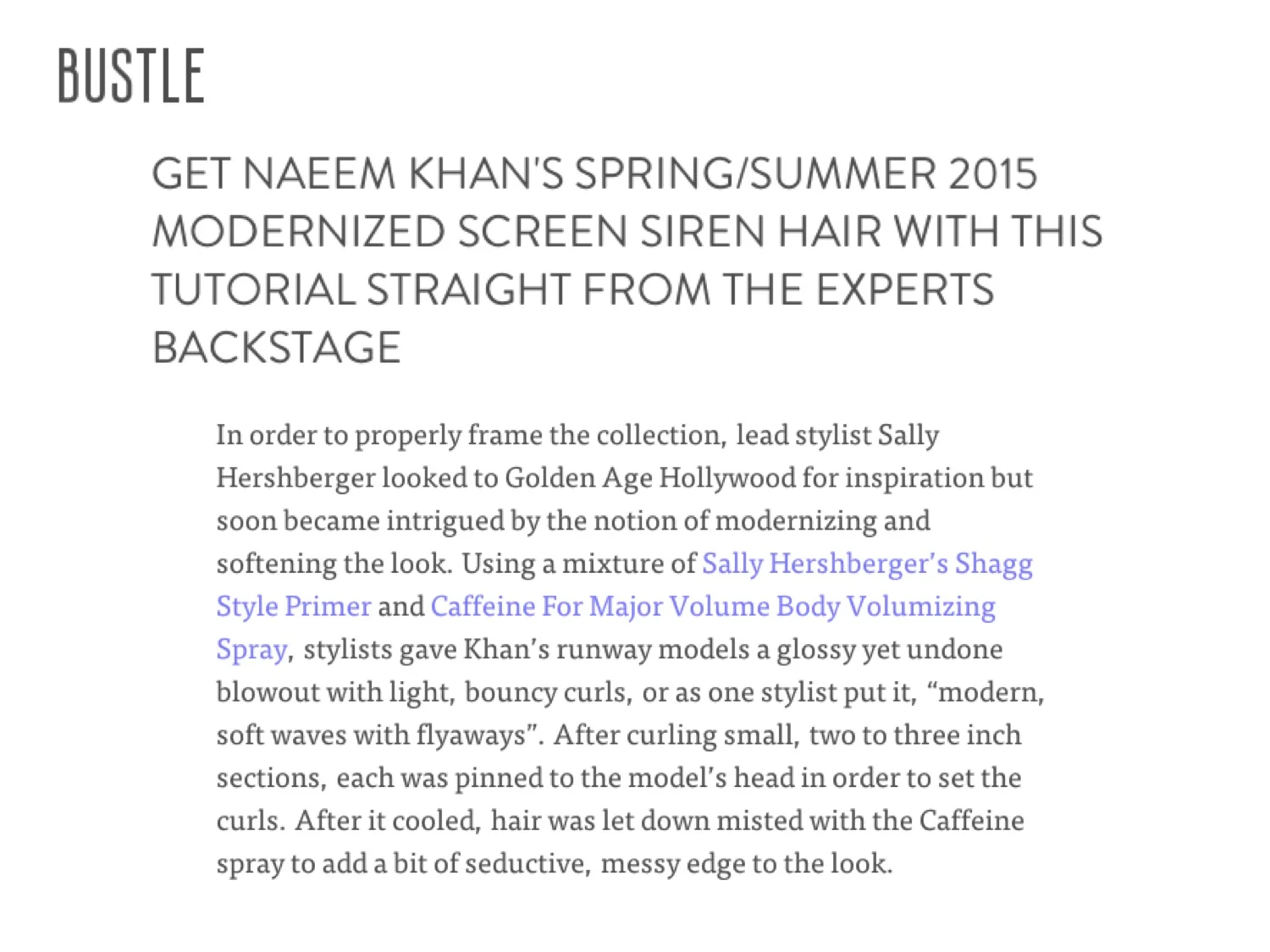 BUSTLE

GET NAEEM KHAN'S SPRING/SUMMER 2015 MODERNIZED SCREEN SIREN HAIR WITH THIS TUTORIAL STRAIGHT FROM THE EXPERTS BACKSTAGE

In order to properly frame the collection, lead stylist Sally Hershberger looked to Golden Age Hollywood for inspiration but soon became intrigued by the notion of modernizing and softening the look. Using a mixture of Sally Hershberger's Shagg Style Primer and Caffeine For Major Volume Body Volumizing Spray, stylists gave Khan's runway models a glossy yet undone blowout with light, bouncy curls, or as one stylist put it, "modern, soft waves with flyaways". After curling small, two to three inch sections, each was pinned to the model's head in order to set the curls. After it cooled, hair was let down misted with the Caffeine spray to add a bit of seductive, messy edge to the look.